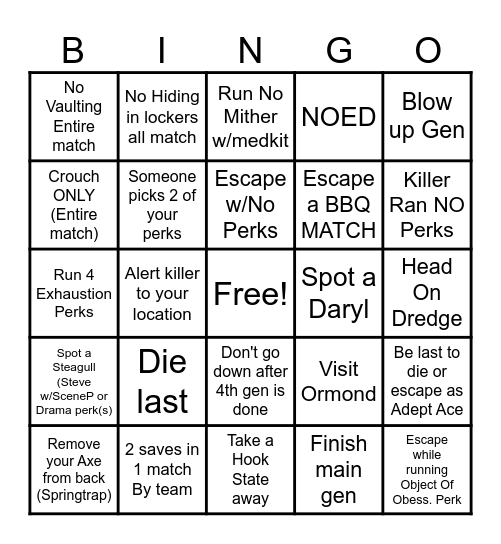 | B | I | N | G | O |
|---|---|---|---|---|
| No Vaulting Entire match | No Hiding in lockers all match | Run No Mither w/medkit | NOED | Blow up Gen |
| Crouch ONLY (Entire match) | Someone picks 2 of your perks | Escape w/No Perks | Escape a BBQ MATCH | Killer Ran NO Perks |
| Run 4 Exhaustion Perks | Alert killer to your location | Free! | Spot a Daryl | Head On Dredge |
| Spot a Steagull (Steve w/SceneP or Drama perk(s) | Die last | Don't go down after 4th gen is done | Visit Ormond | Be last to die or escape as Adept Ace |
| Remove your Axe from back (Springtrap) | 2 saves in 1 match By team | Take a Hook State away | Finish main gen | Escape while running Object Of Obess. Perk |